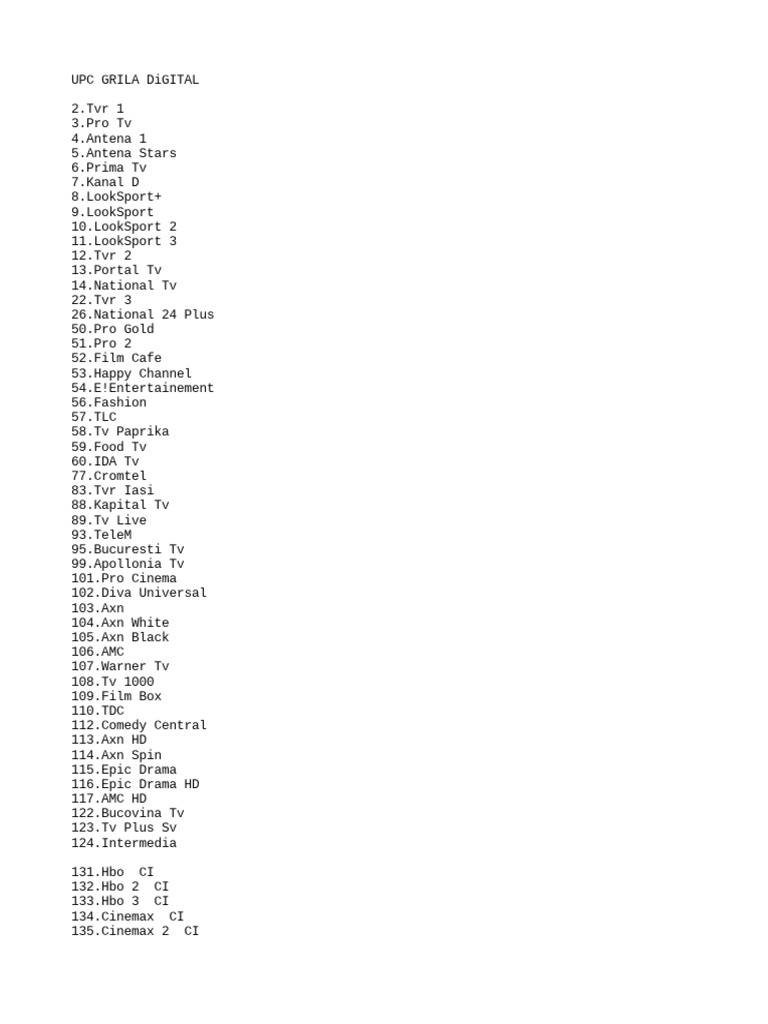 UPC GRILA DiGITAL

2.Tvr 1
3.Pro Tv
4.Antena 1
5.Antena Stars
6.Prima Tv
7.Kanal D
8.LookSport+
9.LookSport
10.LookSport 2
11.LookSport 3
12.Tvr 2
13.Portal Tv
14.National Tv
22.Tvr 3
26.National 24 Plus
50.Pro Gold
51.Pro 2
52.Film Cafe
53.Happy Channel
54.E!Entertainement
56.Fashion
57.TLC
58.Tv Paprika
59.Food Tv
60.IDA Tv
77.Cromtel
83.Tvr Iasi
88.Kapital Tv
89.Tv Live
93.TeleM
95.Bucuresti Tv
99.Apollonia Tv
101.Pro Cinema
102.Diva Universal
103.Axn
104.Axn White
105.Axn Black
106.AMC
107.Warner Tv
108.Tv 1000
109.Film Box
110.TDC
112.Comedy Central
113.Axn HD
114.Axn Spin
115.Epic Drama
116.Epic Drama HD
117.AMC HD
122.Bucovina Tv
123.Tv Plus Sv
124.Intermedia

131.Hbo CI
132.Hbo 2 CI
133.Hbo 3 CI
134.Cinemax CI
135.Cinemax 2 CI